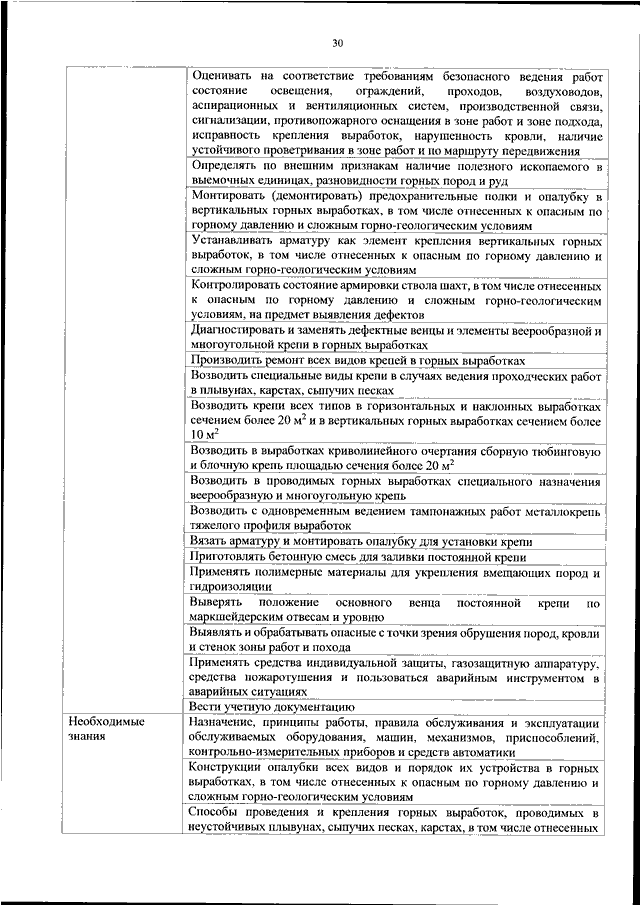 30

| | |
|---|---|
| | Оценивать на соответствие требованиям безопасного ведения работ состояние освещения, ограждений, проходов, воздуховодов, аспирационных и вентиляционных систем, производственной связи, сигнализации, противопожарного оснащения в зоне работ и зоне подхода, исправность крепления выработок, нарушенность кровли, наличие устойчивого проветривания в зоне работ и по маршруту передвижения |
| | Определять по внешним признакам наличие полезного ископаемого в выемочных единицах, разновидности горных пород и руд |
| | Монтировать (демонтировать) предохранительные полки и опалубку в вертикальных горных выработках, в том числе отнесенных к опасным по горному давлению и сложным горно-геологическим условиям |
| | Устанавливать арматуру как элемент крепления вертикальных горных выработок, в том числе отнесенных к опасным по горному давлению и сложным горно-геологическим условиям |
| | Контролировать состояние армировки ствола шахт, в том числе отнесенных к опасным по горному давлению и сложным горно-геологическим условиям, на предмет выявления дефектов |
| | Диагностировать и заменять дефектные венцы и элементы веерообразной и многоугольной крепи в горных выработках |
| | Производить ремонт всех видов крепей в горных выработках |
| | Возводить специальные виды крепи в случаях ведения проходческих работ в плывунах, карстах, сыпучих песках |
| | Возводить крепи всех типов в горизонтальных и наклонных выработках сечением более 20 м$^2$ и в вертикальных горных выработках сечением более 10 м$^2$ |
| | Возводить в выработках криволинейного очертания сборную тюбинговую и блочную крепь площадью сечения более 20 м$^2$ |
| | Возводить в проводимых горных выработках специального назначения веерообразную и многоугольную крепь |
| | Возводить с одновременным ведением тампонажных работ металлокрепь тяжелого профиля выработок |
| | Вязать арматуру и монтировать опалубку для установки крепи |
| | Приготовлять бетонную смесь для заливки постоянной крепи |
| | Применять полимерные материалы для укрепления вмещающих пород и гидроизоляции |
| | Выверять положение основного венца постоянной крепи по маркшейдерским отвесам и уровню |
| | Выявлять и обрабатывать опасные с точки зрения обрушения пород, кровли и стенок зоны работ и похода |
| | Применять средства индивидуальной защиты, газозащитную аппаратуру, средства пожаротушения и пользоваться аварийным инструментом в аварийных ситуациях |
| | Вести учетную документацию |
| Необходимые знания | Назначение, принципы работы, правила обслуживания и эксплуатации обслуживаемых оборудования, машин, механизмов, приспособлений, контрольно-измерительных приборов и средств автоматики |
| | Конструкции опалубки всех видов и порядок их устройства в горных выработках, в том числе отнесенных к опасным по горному давлению и сложным горно-геологическим условиям |
| | Способы проведения и крепления горных выработок, проводимых в неустойчивых плывунах, сыпучих песках, карстах, в том числе отнесенных |